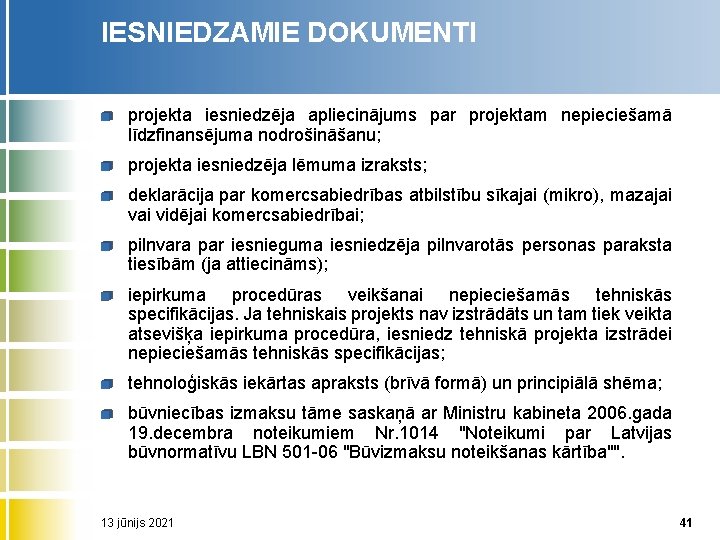 IESNIEDZAMIE DOKUMENTI

projekta iesniedzēja apliecinājums par projektam nepieciešamā līdzfinansējuma nodrošināšanu;

projekta iesniedzēja lēmuma izraksts;

deklarācija par komercsabiedrības atbilstību sīkajai (mikro), mazajai vai vidējai komercsabiedrībai;

pilnvara par iesnieguma iesniedzēja pilnvarotās personas paraksta tiesībām (ja attiecināms);

iepirkuma procedūras veikšanai nepieciešamās tehniskās specifikācijas. Ja tehniskais projekts nav izstrādāts un tam tiek veikta atsevišķa iepirkuma procedūra, iesniedz tehniskā projekta izstrādei nepieciešamās tehniskās specifikācijas;

tehnoloģiskās iekārtas apraksts (brīvā formā) un principiālā shēma;

būvniecības izmaksu tāme saskaņā ar Ministru kabineta 2006.gada 19.decembra noteikumiem Nr.1014 "Noteikumi par Latvijas būvnormatīvu LBN 501-06 "Būvizmaksu noteikšanas kārtība"".

13 jūnijs 2021

41